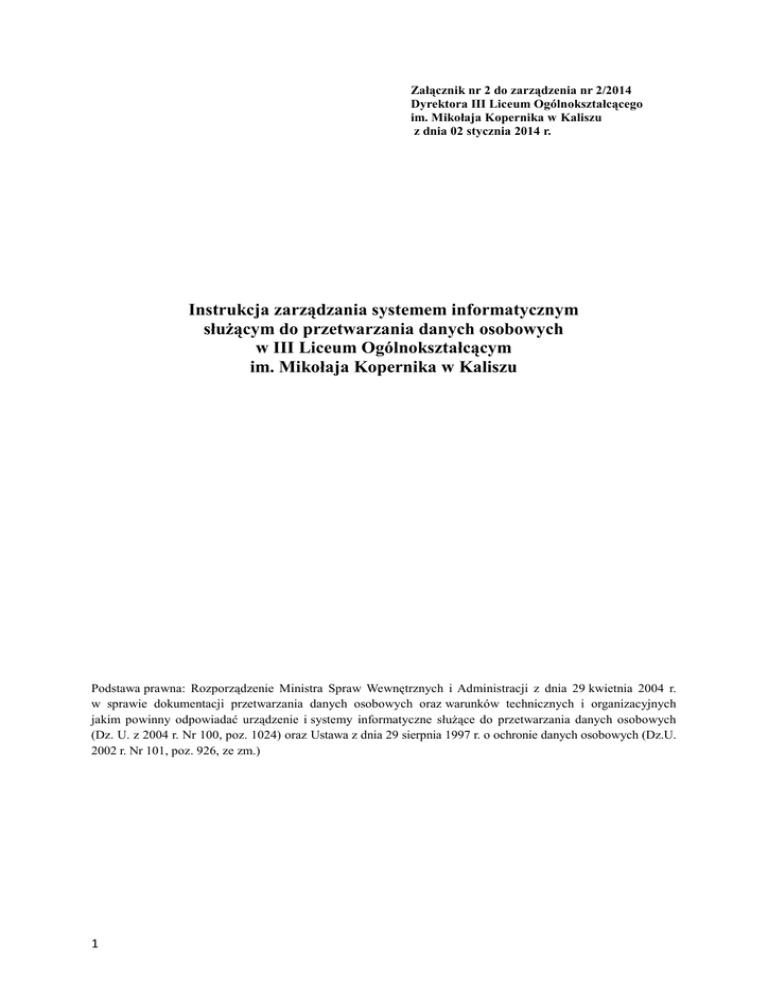 Załącznik nr 2 do zarządzenia nr 2/2014
Dyrektora III Liceum Ogólnokształcącego
im. Mikołaja Kopernika w Kaliszu
z dnia 02 stycznia 2014 r.

Instrukcja zarządzania systemem informatycznym służącym do przetwarzania danych osobowych w III Liceum Ogólnokształcącym im. Mikołaja Kopernika w Kaliszu

Podstawa prawna: Rozporządzenie Ministra Spraw Wewnętrznych i Administracji z dnia 29 kwietnia 2004 r. w sprawie dokumentacji przetwarzania danych osobowych oraz warunków technicznych i organizacyjnych jakim powinny odpowiadać urządzenie i systemy informatyczne służące do przetwarzania danych osobowych (Dz. U. z 2004 r. Nr 100, poz. 1024) oraz Ustawa z dnia 29 sierpnia 1997 r. o ochronie danych osobowych (Dz.U. 2002 r. Nr 101, poz. 926, ze zm.)

1